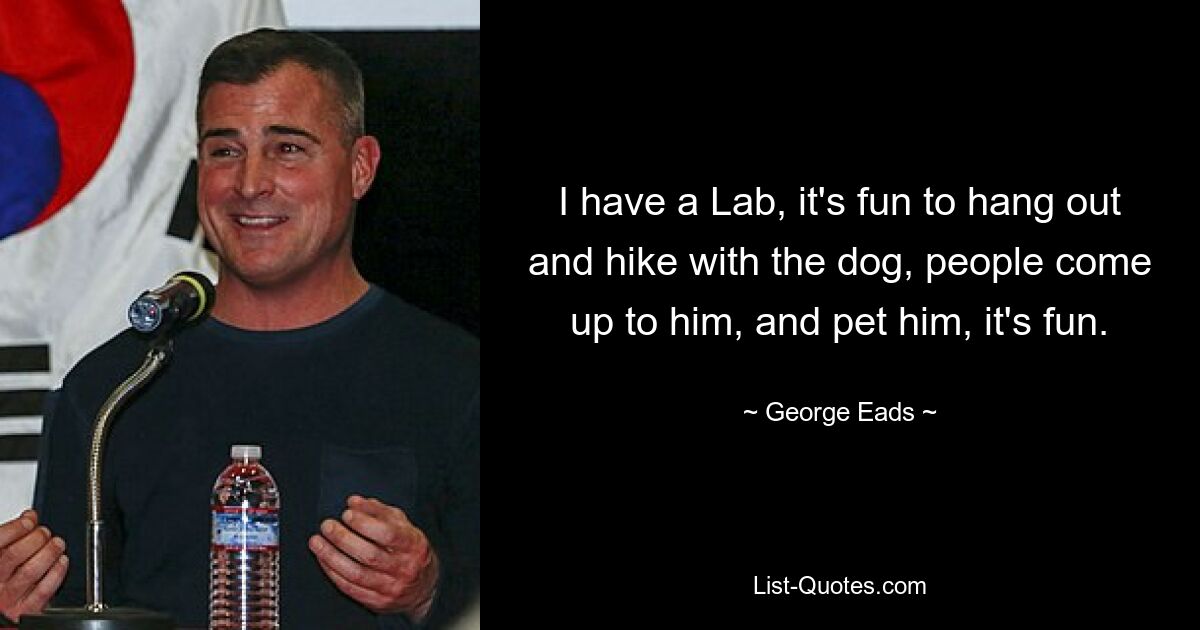 I have a Lab, it's fun to hang out and hike with the dog, people come up to him, and pet him, it's fun.

~ George Eads ~

List-Quotes.com